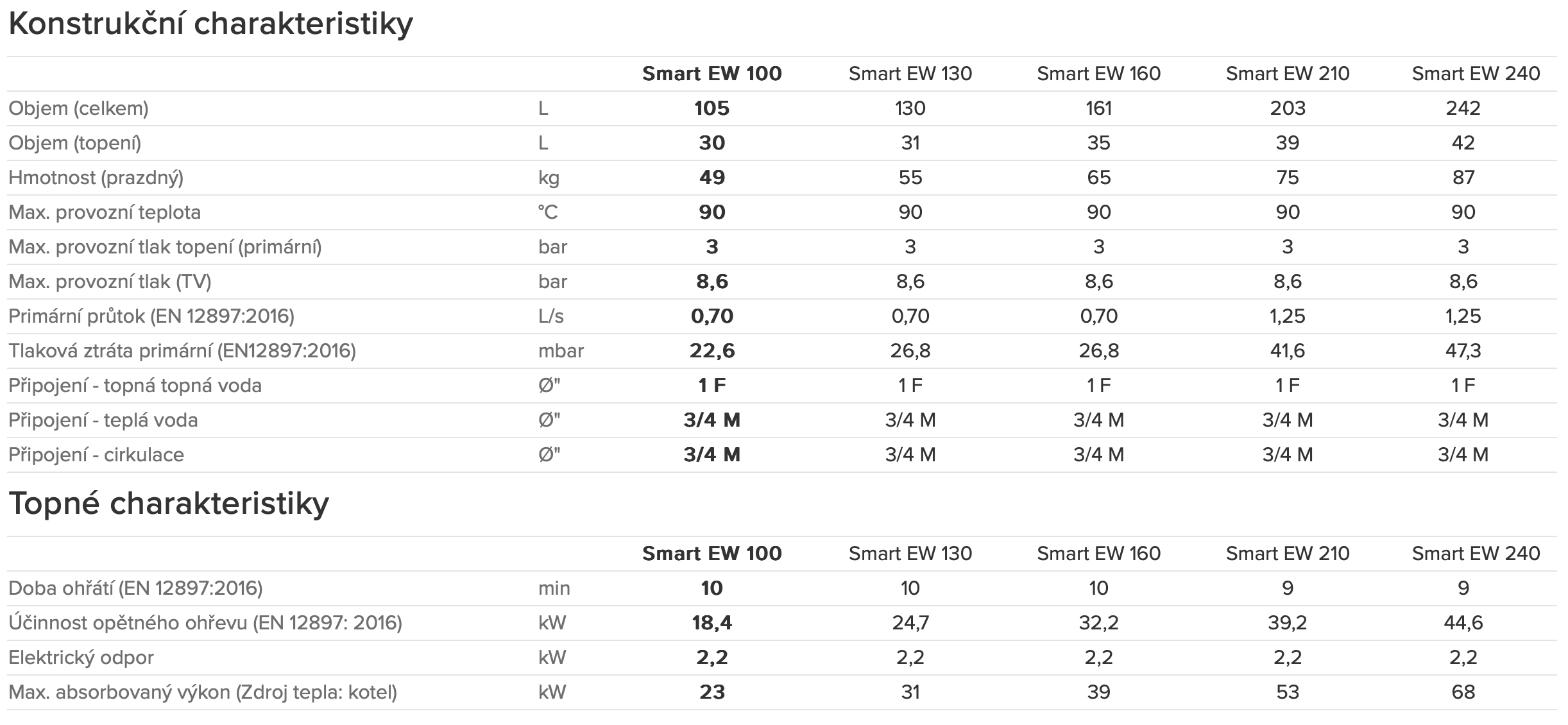 Konstrukční charakteristiky

| | | Smart EW 100 | Smart EW 130 | Smart EW 160 | Smart EW 210 | Smart EW 240 |
|---|---|---|---|---|---|---|
| Objem (celkem) | L | 105 | 130 | 161 | 203 | 242 |
| Objem (topení) | L | 30 | 31 | 35 | 39 | 42 |
| Hmotnost (prazdný) | kg | 49 | 55 | 65 | 75 | 87 |
| Max. provozní teplota | °C | 90 | 90 | 90 | 90 | 90 |
| Max. provozní tlak topení (primární) | bar | 3 | 3 | 3 | 3 | 3 |
| Max. provozní tlak (TV) | bar | 8,6 | 8,6 | 8,6 | 8,6 | 8,6 |
| Primární průtok (EN 12897:2016) | L/s | 0,70 | 0,70 | 0,70 | 1,25 | 1,25 |
| Tlaková ztráta primární (EN12897:2016) | mbar | 22,6 | 26,8 | 26,8 | 41,6 | 47,3 |
| Připojení - topná topná voda | Ø" | 1 F | 1 F | 1 F | 1 F | 1 F |
| Připojení - teplá voda | Ø" | 3/4 M | 3/4 M | 3/4 M | 3/4 M | 3/4 M |
| Připojení - cirkulace | Ø" | 3/4 M | 3/4 M | 3/4 M | 3/4 M | 3/4 M |

Topné charakteristiky

| | | Smart EW 100 | Smart EW 130 | Smart EW 160 | Smart EW 210 | Smart EW 240 |
|---|---|---|---|---|---|---|
| Doba ohřátí (EN 12897:2016) | min | 10 | 10 | 10 | 9 | 9 |
| Účinnost opětného ohřevu (EN 12897: 2016) | kW | 18,4 | 24,7 | 32,2 | 39,2 | 44,6 |
| Elektrický odpor | kW | 2,2 | 2,2 | 2,2 | 2,2 | 2,2 |
| Max. absorbovaný výkon (Zdroj tepla: kotel) | kW | 23 | 31 | 39 | 53 | 68 |